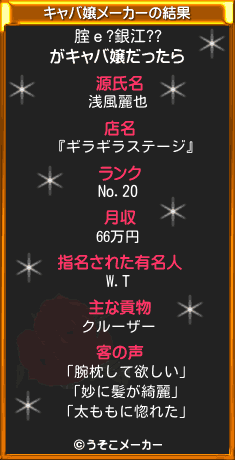 キャバ嬢メーカーの結果

腟ｅ?銀江??
がキャバ嬢だったら

源氏名
浅風麗也

店名
『ギラギラステージ』

ランク
No.20

月収
66万円

指名された有名人
W.T

主な貢物
クルーザー

客の声
「腕枕して欲しい」
「妙に髪が綺麗」
「太ももに惚れた」

©うそこメーカー